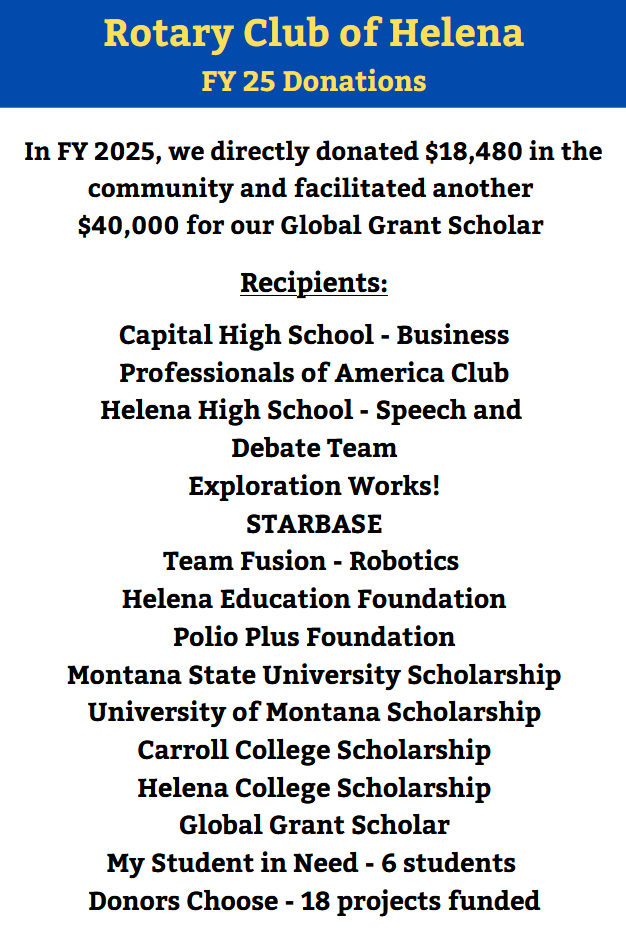 Rotary Club of Helena
FY 25 Donations

In FY 2025, we directly donated \$18,480 in the community and facilitated another \$40,000 for our Global Grant Scholar

Recipients:

Capital High School - Business Professionals of America Club
Helena High School - Speech and Debate Team
Exploration Works!
STARBASE
Team Fusion - Robotics
Helena Education Foundation
Polio Plus Foundation
Montana State University Scholarship
University of Montana Scholarship
Carroll College Scholarship
Helena College Scholarship
Global Grant Scholar
My Student in Need - 6 students
Donors Choose - 18 projects funded